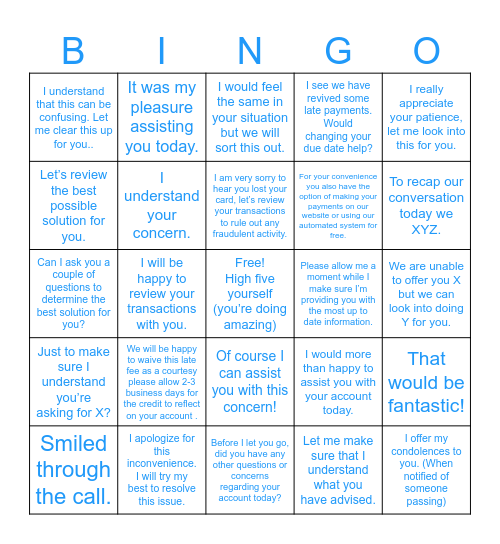 | B | I | N | G | O |
|---|---|---|---|---|
| I understand that this can be confusing. Let me clear this up for you.. | It was my pleasure assisting you today. | I would feel the same in your situation but we will sort this out. | I see we have revived some late payments. Would changing your due date help? | I really appreciate your patience, let me look into this for you. |
| Let's review the best possible solution for you. | I understand your concern. | I am very sorry to hear you lost your card, let's review your transactions to rule out any fraudulent activity. | For your convenience you also have the option of making your payments on our website or using our automated system for free. | To recap our conversation today we XYZ. |
| Can I ask you a couple of questions to determine the best solution for you? | I will be happy to review your transactions with you. | Free! High five yourself (you're doing amazing) | Please allow me a moment while I make sure I'm providing you with the most up to date information. | We are unable to offer you X but we can look into doing Y for you. |
| Just to make sure I understand you're asking for X? | We will be happy to waive this late fee as a courtesy please allow 2-3 business days for the credit to reflect on your account . | Of course I can assist you with this concern! | I would more than happy to assist you with your account today. | That would be fantastic! |
| Smiled through the call. | I apologize for this inconvenience. I will try my best to resolve this issue. | Before I let you go, did you have any other questions or concerns regarding your account today? | Let me make sure that I understand what you have advised. | I offer my condolences to you. (When notified of someone passing) |